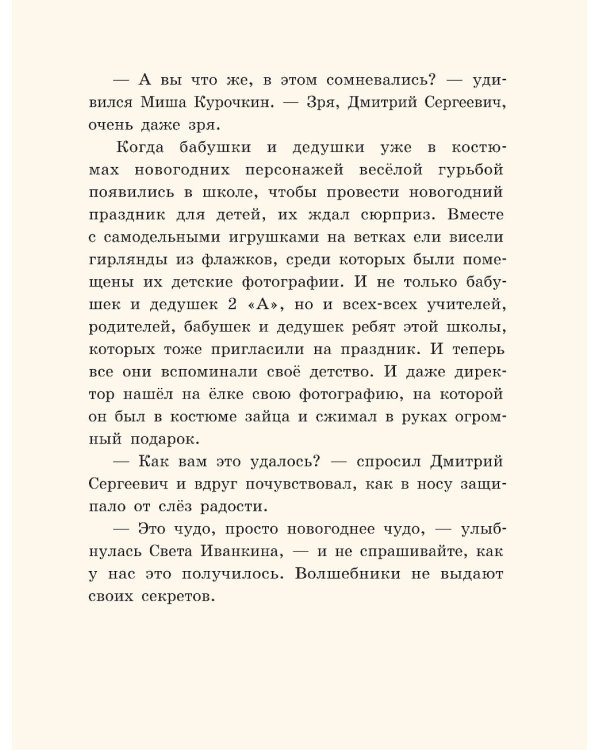 — А вы что же, в этом сомневались? — удивился Миша Курочкин. — Зря, Дмитрий Сергеевич, очень даже зря.

Когда бабушки и дедушки уже в костюмах новогодних персонажей весёлой гурьбой появились в школе, чтобы провести новогодний праздник для детей, их ждал сюрприз. Вместе с самодельными игрушками на ветках ели висели гирлянды из флажков, среди которых были помещены их детские фотографии. И не только бабушек и дедушек 2 «А», но и всех-всех учителей, родителей, бабушек и дедушек ребят этой школы, которых тоже пригласили на праздник. И теперь все они вспоминали своё детство. И даже директор нашёл на ёлке свою фотографию, на которой он был в костюме зайца и сжимал в руках огромный подарок.

— Как вам это удалось? — спросил Дмитрий Сергеевич и вдруг почувствовал, как в носу защипало от слёз радости.

— Это чудо, просто новогоднее чудо, — улыбнулась Света Иванкина, — и не спрашивайте, как у нас это получилось. Волшебники не выдают своих секретов.